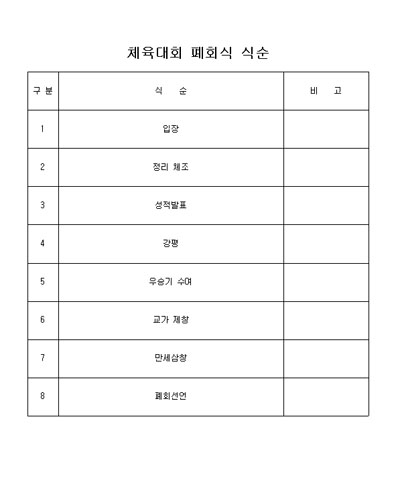 체육대회 폐회식 식순

| 구 분 | 식 순 | 비 고 |
|---|---|---|
| 1 | 입장 | |
| 2 | 정리 체조 | |
| 3 | 성적발표 | |
| 4 | 강평 | |
| 5 | 우승기 수여 | |
| 6 | 교가 제창 | |
| 7 | 만세삼창 | |
| 8 | 폐회선언 | |